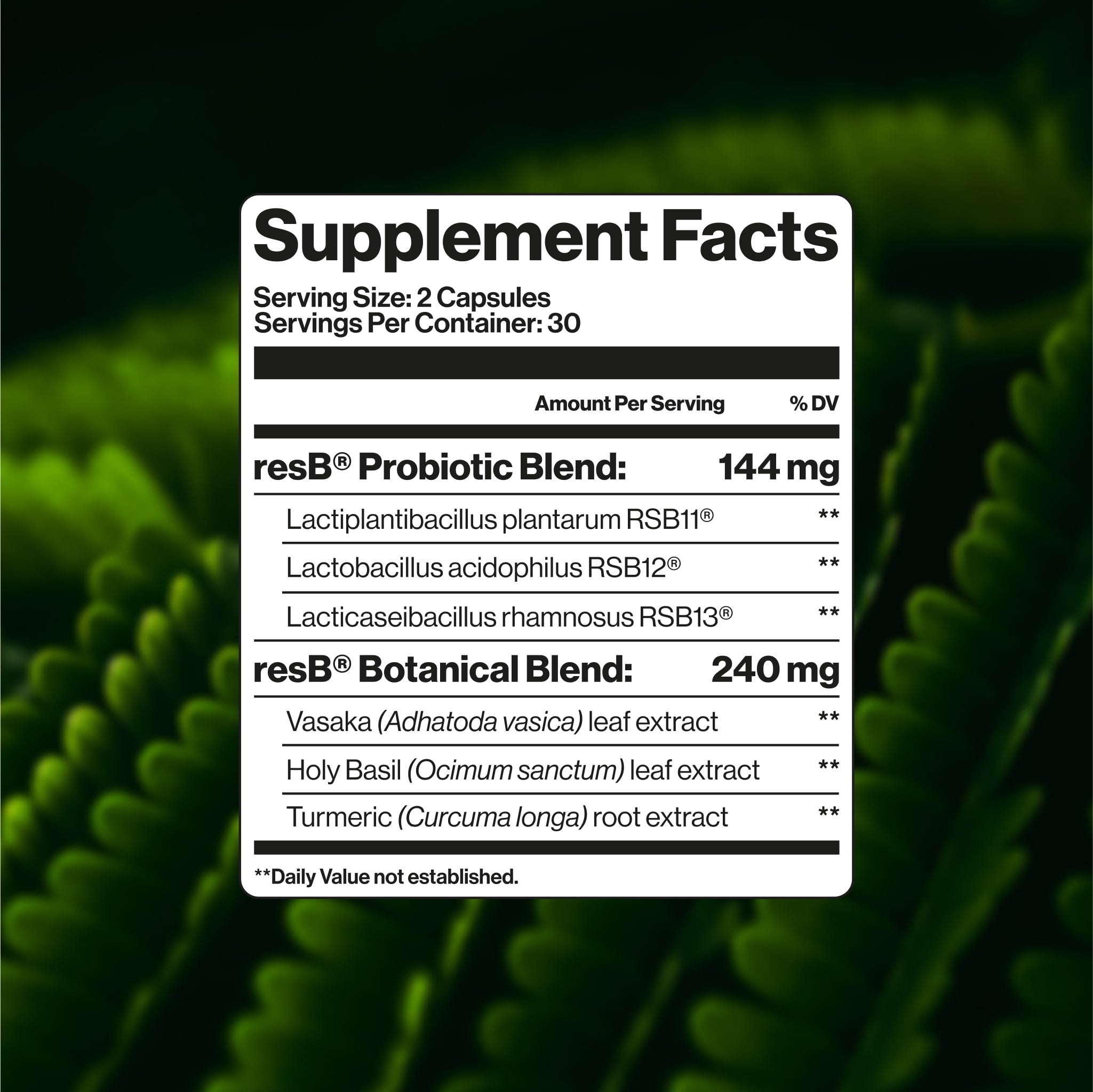 Supplement Facts

Serving Size: 2 Capsules
Servings Per Container: 30

| | Amount Per Serving | % DV |
|---|---|---|
| resB® Probiotic Blend: | 144 mg | |
| Lactiplantibacillus plantarum RSB11® | | ** |
| Lactobacillus acidophilus RSB12® | | ** |
| Lacticaseibacillus rhamnosus RSB13® | | ** |
| resB® Botanical Blend: | 240 mg | |
| Vasaka (Adhatoda vasica) leaf extract | | ** |
| Holy Basil (Ocimum sanctum) leaf extract | | ** |
| Turmeric (Curcuma longa) root extract | | ** |

**Daily Value not established.